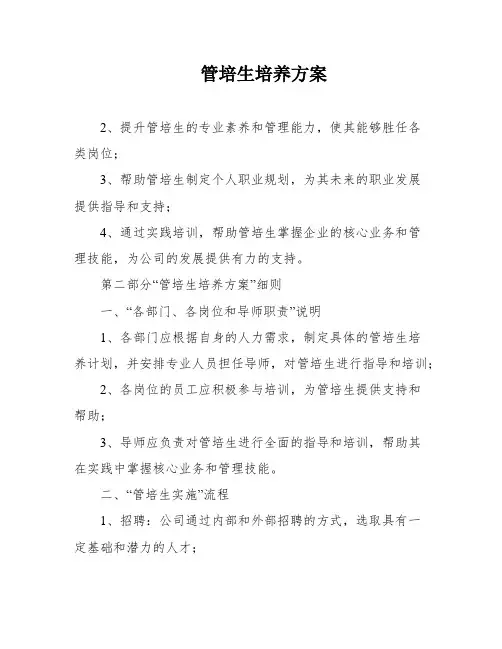 管培生培养方案

2、提升管培生的专业素养和管理能力，使其能够胜任各类岗位；

3、帮助管培生制定个人职业规划，为其未来的职业发展提供指导和支持；

4、通过实践培训，帮助管培生掌握企业的核心业务和管理技能，为公司的发展提供有力的支持。

第二部分“管培生培养方案”细则

一、“各部门、各岗位和导师职责”说明

1、各部门应根据自身的人力需求，制定具体的管培生培养计划，并安排专业人员担任导师，对管培生进行指导和培训；

2、各岗位的员工应积极参与培训，为管培生提供支持和帮助；

3、导师应负责对管培生进行全面的指导和培训，帮助其在实践中掌握核心业务和管理技能。

二、“管培生实施”流程

1、招聘：公司通过内部和外部招聘的方式，选取具有一定基础和潜力的人才；